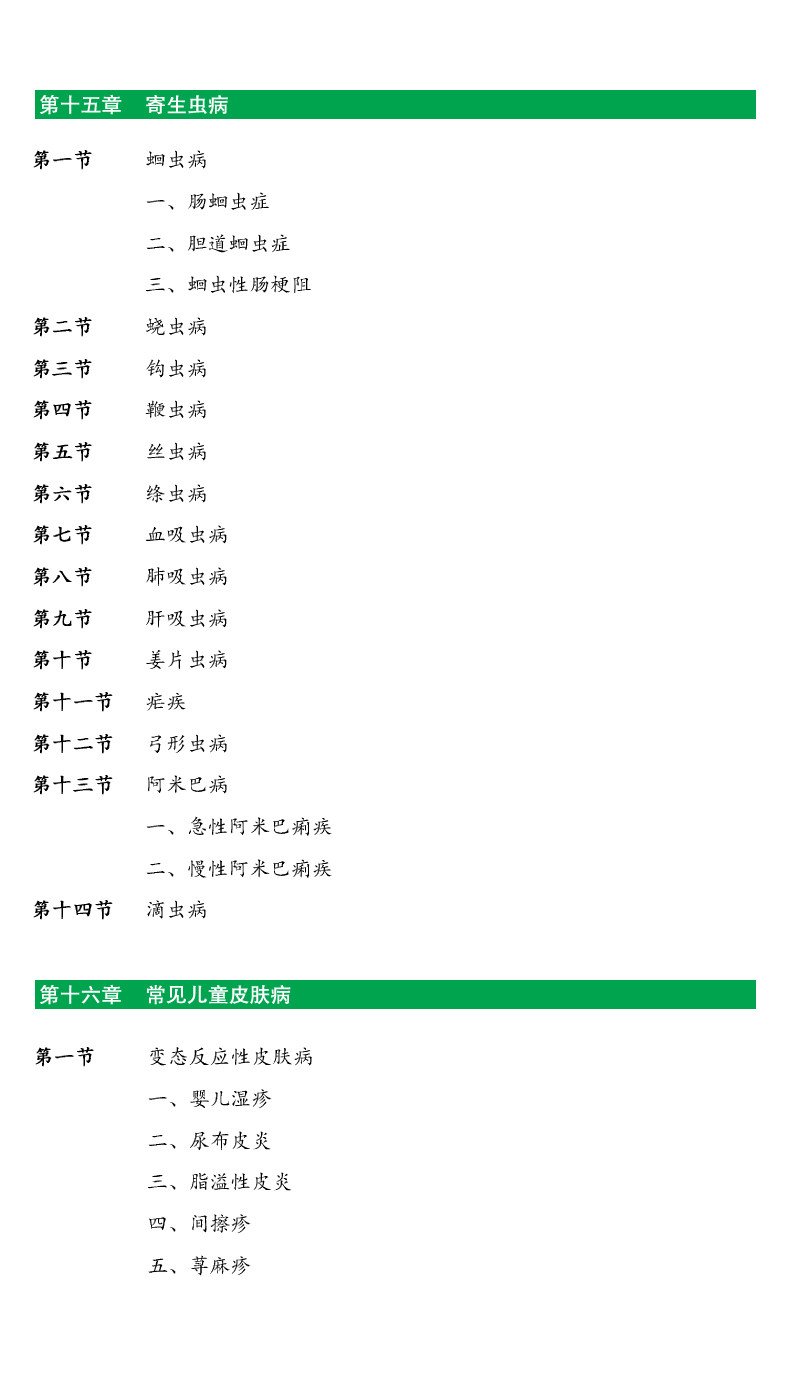 第十五章　寄生虫病

第一节　蛔虫病
一、肠蛔虫症
二、胆道蛔虫症
三、蛔虫性肠梗阻
第二节　蛲虫病
第三节　钩虫病
第四节　鞭虫病
第五节　丝虫病
第六节　绦虫病
第七节　血吸虫病
第八节　肺吸虫病
第九节　肝吸虫病
第十节　姜片虫病
第十一节　疟疾
第十二节　弓形虫病
第十三节　阿米巴病
一、急性阿米巴痢疾
二、慢性阿米巴痢疾
第十四节　滴虫病

第十六章　常见儿童皮肤病

第一节　变态反应性皮肤病
一、婴儿湿疹
二、尿布皮炎
三、脂溢性皮炎
四、间擦疹
五、荨麻疹